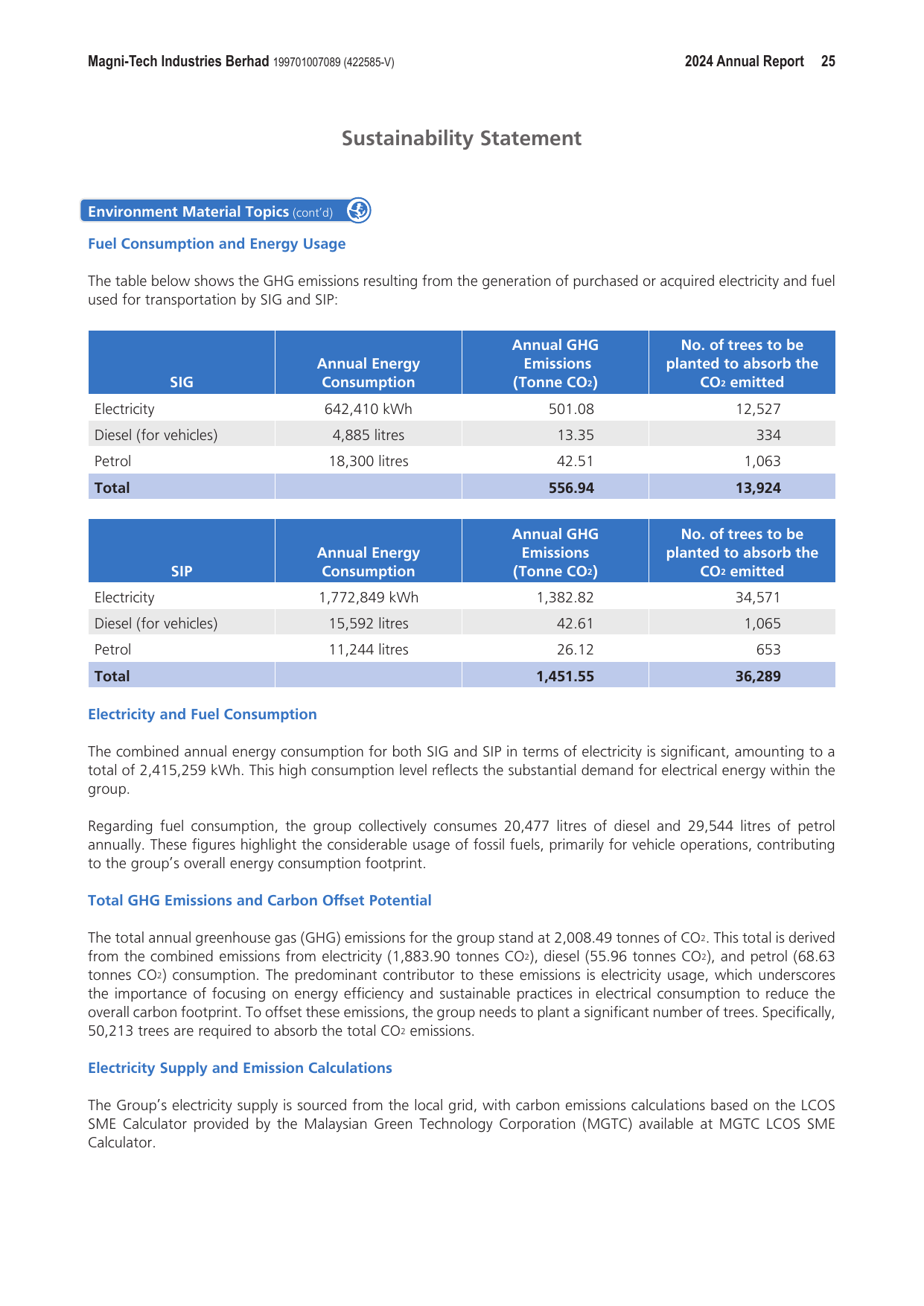 Magni-Tech Industries Berhad 199701007089 (422585-V)

2024 Annual Report 25

Sustainability Statement

Environment Material Topics (cont'd)

Fuel Consumption and Energy Usage

The table below shows the GHG emissions resulting from the generation of purchased or acquired electricity and fuel used for transportation by SIG and SIP:

| SIG | Annual Energy Consumption | Annual GHG Emissions (Tonne $CO_2$) | No. of trees to be planted to absorb the $CO_2$ emitted |
|---|---|---|---|
| Electricity | 642,410 kWh | 501.08 | 12,527 |
| Diesel (for vehicles) | 4,885 litres | 13.35 | 334 |
| Petrol | 18,300 litres | 42.51 | 1,063 |
| Total | | 556.94 | 13,924 |

| SIP | Annual Energy Consumption | Annual GHG Emissions (Tonne $CO_2$) | No. of trees to be planted to absorb the $CO_2$ emitted |
|---|---|---|---|
| Electricity | 1,772,849 kWh | 1,382.82 | 34,571 |
| Diesel (for vehicles) | 15,592 litres | 42.61 | 1,065 |
| Petrol | 11,244 litres | 26.12 | 653 |
| Total | | 1,451.55 | 36,289 |

Electricity and Fuel Consumption

The combined annual energy consumption for both SIG and SIP in terms of electricity is significant, amounting to a total of 2,415,259 kWh. This high consumption level reflects the substantial demand for electrical energy within the group.

Regarding fuel consumption, the group collectively consumes 20,477 litres of diesel and 29,544 litres of petrol annually. These figures highlight the considerable usage of fossil fuels, primarily for vehicle operations, contributing to the group's overall energy consumption footprint.

Total GHG Emissions and Carbon Offset Potential

The total annual greenhouse gas (GHG) emissions for the group stand at 2,008.49 tonnes of $CO_2$. This total is derived from the combined emissions from electricity (1,883.90 tonnes $CO_2$), diesel (55.96 tonnes $CO_2$), and petrol (68.63 tonnes $CO_2$) consumption. The predominant contributor to these emissions is electricity usage, which underscores the importance of focusing on energy efficiency and sustainable practices in electrical consumption to reduce the overall carbon footprint. To offset these emissions, the group needs to plant a significant number of trees. Specifically, 50,213 trees are required to absorb the total $CO_2$ emissions.

Electricity Supply and Emission Calculations

The Group's electricity supply is sourced from the local grid, with carbon emissions calculations based on the LCOS SME Calculator provided by the Malaysian Green Technology Corporation (MGTC) available at MGTC LCOS SME Calculator.